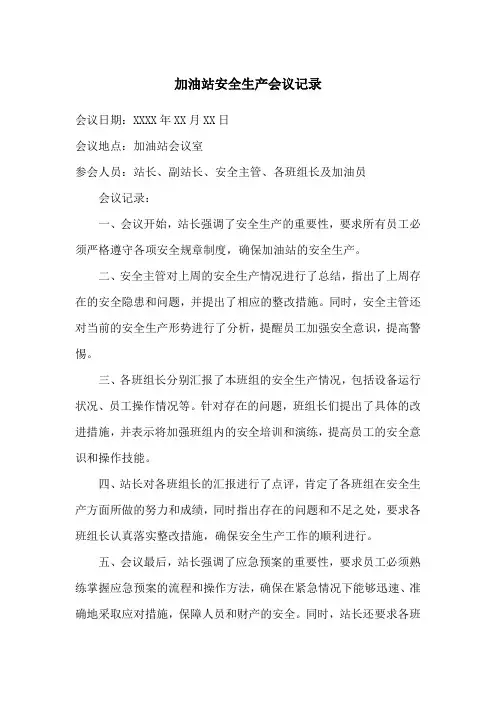 加油站安全生产会议记录

会议日期：XXXX 年 XX 月 XX 日

会议地点：加油站会议室

参会人员：站长、副站长、安全主管、各班组长及加油员

会议记录：

一、会议开始，站长强调了安全生产的重要性，要求所有员工必须严格遵守各项安全规章制度，确保加油站的安全生产。

二、安全主管对上周的安全生产情况进行了总结，指出了上周存在的安全隐患和问题，并提出了相应的整改措施。同时，安全主管还对当前的安全生产形势进行了分析，提醒员工加强安全意识，提高警惕。

三、各班组长分别汇报了本班组的安全生产情况，包括设备运行状况、员工操作情况等。针对存在的问题，班组长们提出了具体的改进措施，并表示将加强班组内的安全培训和演练，提高员工的安全意识和操作技能。

四、站长对各班组长的汇报进行了点评，肯定了各班组在安全生产方面所做的努力和成绩，同时指出存在的问题和不足之处，要求各班组长认真落实整改措施，确保安全生产工作的顺利进行。

五、会议最后，站长强调了应急预案的重要性，要求员工必须熟练掌握应急预案的流程和操作方法，确保在紧急情况下能够迅速、准确地采取应对措施，保障人员和财产的安全。同时，站长还要求各班